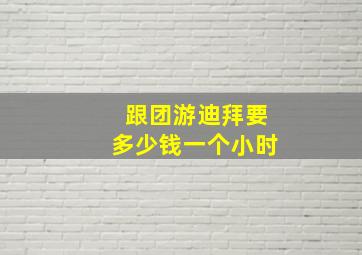 跟团游迪拜要
多少钱一个小时